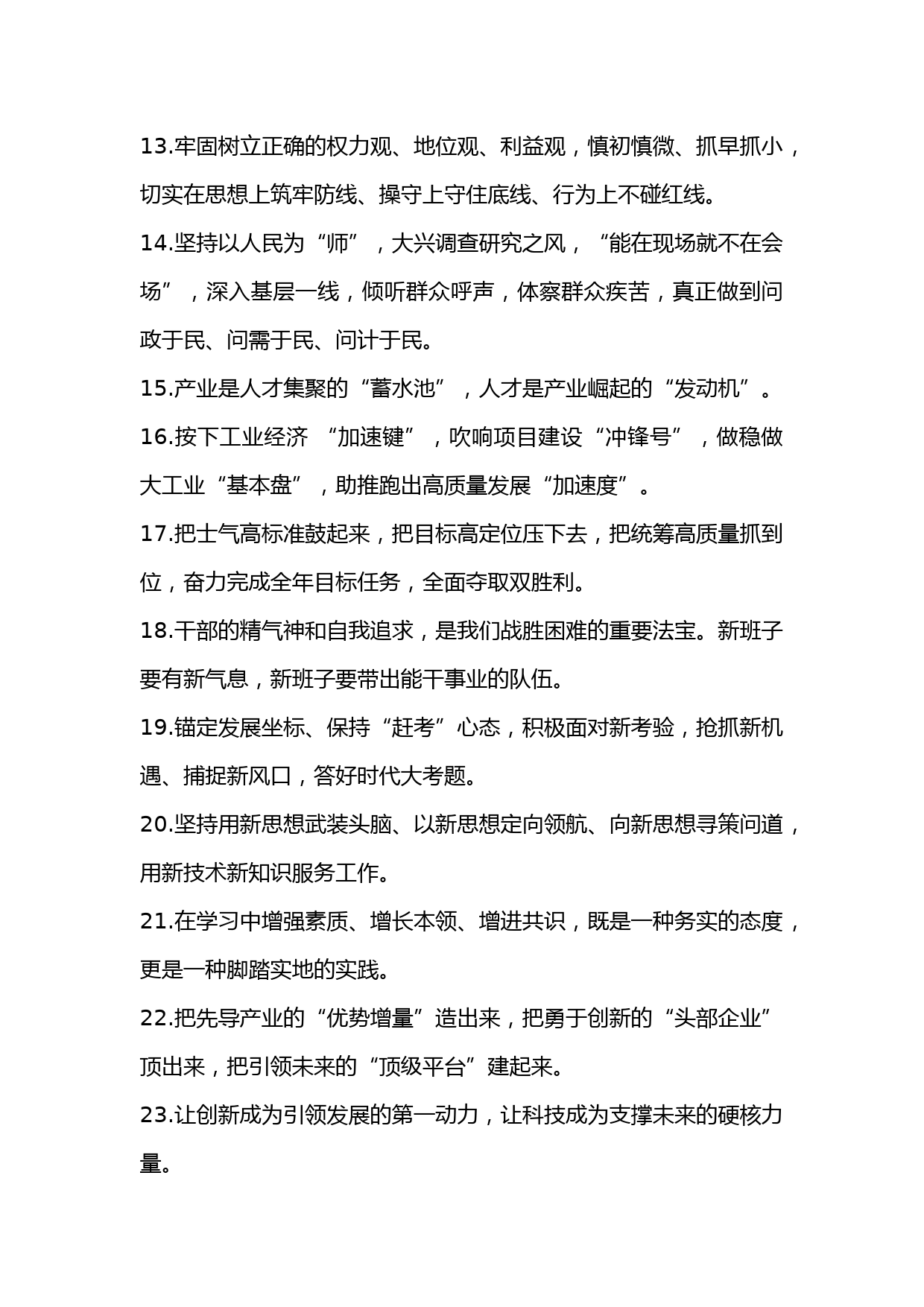 13.牢固树立正确的权力观、地位观、利益观，慎初慎微、抓早抓小，切实在思想上筑牢防线、操守上守住底线、行为上不碰红线。

14.坚持以人民为“师”，大兴调查研究之风，“能在现场就不在会场”，深入基层一线，倾听群众呼声，体察群众疾苦，真正做到问政于民、问需于民、问计于民。

15.产业是人才集聚的“蓄水池”，人才是产业崛起的“发动机”。

16.按下工业经济 “加速键”，吹响项目建设“冲锋号”，做稳做大工业“基本盘”，助推跑出高质量发展“加速度”。

17.把士气高标准鼓起来，把目标高定位压下去，把统筹高质量抓到位，奋力完成全年目标任务，全面夺取双胜利。

18.干部的精气神和自我追求，是我们战胜困难的重要法宝。新班子要有新气息，新班子要带出能干事业的队伍。

19.锚定发展坐标、保持“赶考”心态，积极面对新考验，抢抓新机遇、捕捉新风口，答好时代大考题。

20.坚持用新思想武装头脑、以新思想定向领航、向新思想寻策问道，用新技术新知识服务工作。

21.在学习中增强素质、增长本领、增进共识，既是一种务实的态度，更是一种脚踏实地的实践。

22.把先导产业的“优势增量”造出来，把勇于创新的“头部企业”顶出来，把引领未来的“顶级平台”建起来。

23.让创新成为引领发展的第一动力，让科技成为支撑未来的硬核力量。